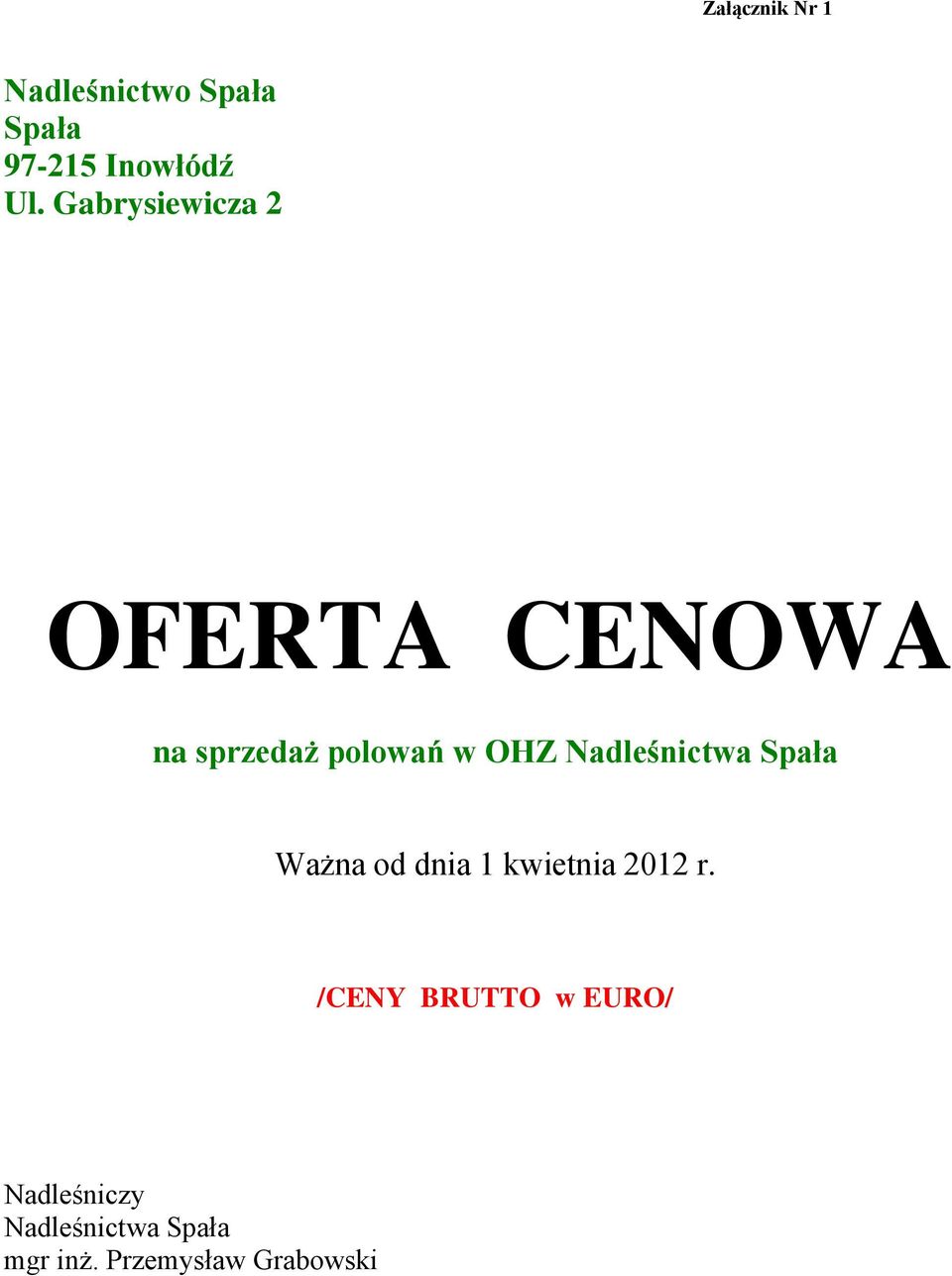 Załącznik Nr 1

Nadleśnictwo Spała
Spała
97-215 Inowłódź
Ul. Gabrysiewicza 2

OFERTA CENOWA

na sprzedaż polowań w OHZ Nadleśnictwa Spała

Ważna od dnia 1 kwietnia 2012 r.

/CENY BRUTTO w EURO/

Nadleśniczy
Nadleśnictwa Spała
mgr inż. Przemysław Grabowski